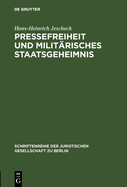 DE GRUYTER

Hans-Heinrich Jescheck

PRESSEFREIHEIT UND MILITÄRISCHES STAATSGEHEIMNIS

SCHRIFTENREIHE DER JURISTISCHEN GESELLSCHAFT ZU BERLIN

DE G